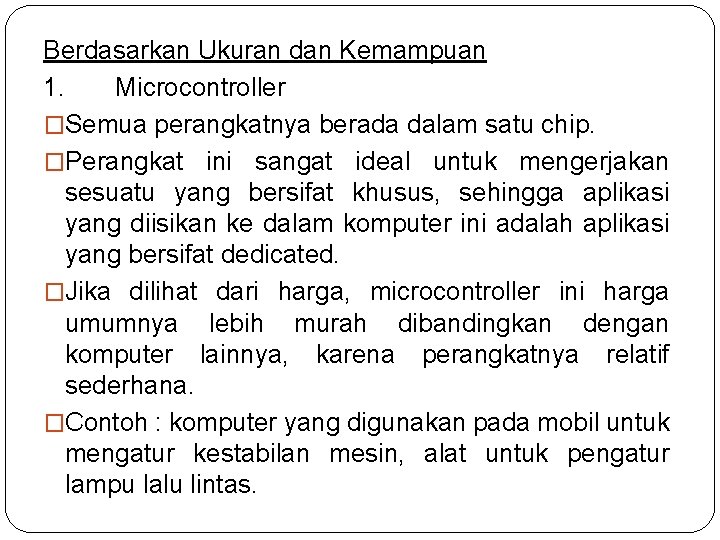 Berdasarkan Ukuran dan Kemampuan

1. Microcontroller

□Semua perangkatnya berada dalam satu chip.

□Perangkat ini sangat ideal untuk mengerjakan sesuatu yang bersifat khusus, sehingga aplikasi yang diisikan ke dalam komputer ini adalah aplikasi yang bersifat dedicated.

□Jika dilihat dari harga, microcontroller ini harga umumnya lebih murah dibandingkan dengan komputer lainnya, karena perangkatnya relatif sederhana.

□Contoh : komputer yang digunakan pada mobil untuk mengatur kestabilan mesin, alat untuk pengatur lampu lalu lintas.